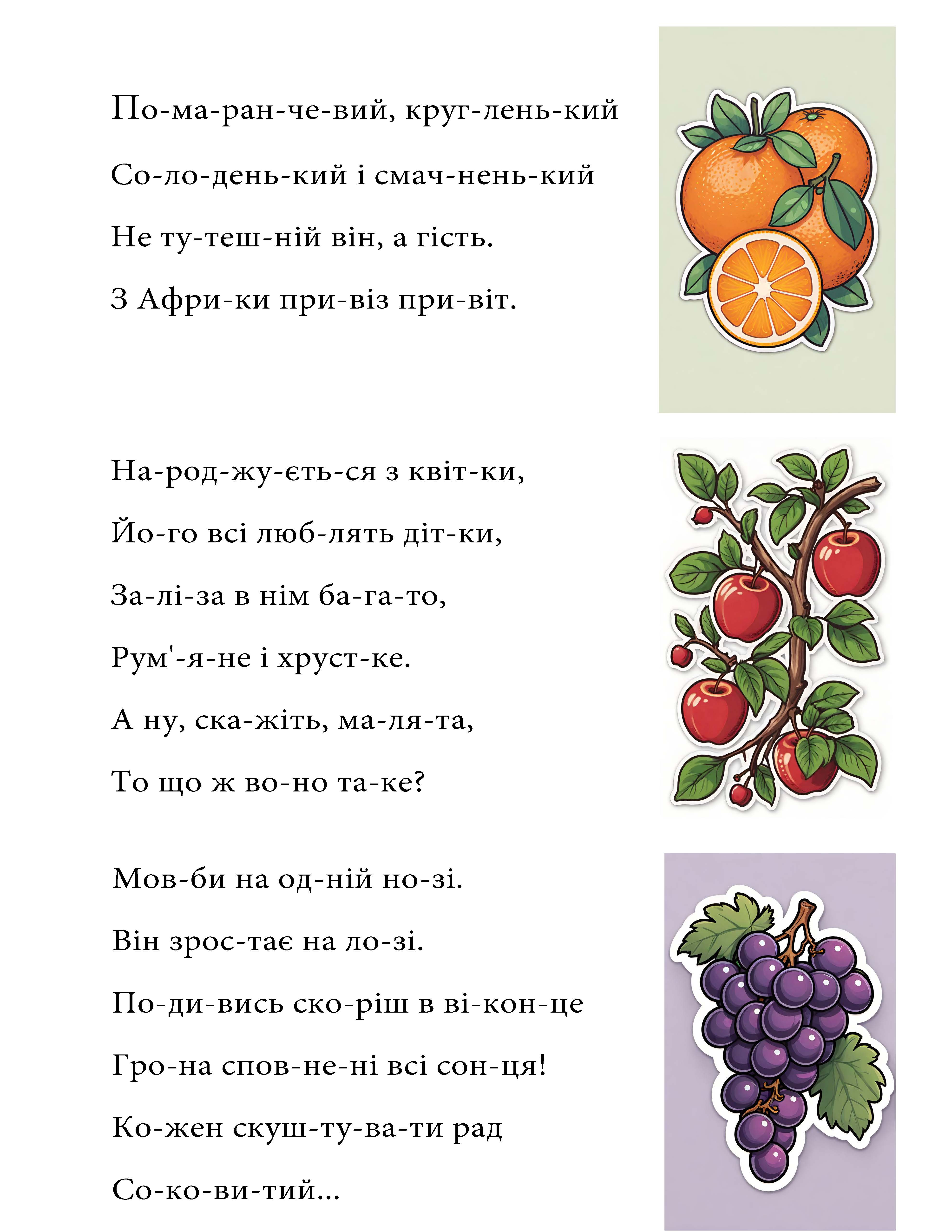 По-ма-ран-че-вий, круг-лень-кий

Со-ло-день-кий і смач-нень-кий

Не ту-теш-ній він, а гість.

З Афри-ки при-віз при-віт.

На-род-жу-єть-ся з квіт-ки,

Йо-го всі люб-лять діт-ки,

За-лі-за в нім ба-га-то,

Рум'-я-не і хруст-ке.

А ну, ска-жіть, ма-ля-та,

То що ж во-но та-ке?

Мов-би на од-ній но-зі.

Він зрос-тає на ло-зі.

По-ди-вись ско-ріш в ві-кон-це

Гро-на спов-не-ні всі сон-ця!

Ко-жен скуш-ту-ва-ти рад

Со-ко-ви-тий...